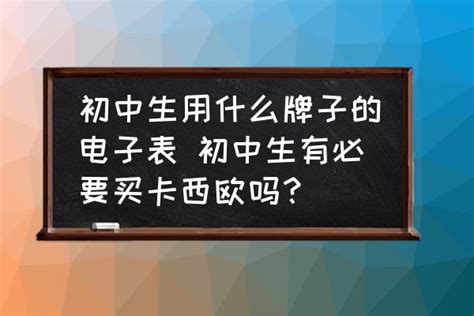 初中生用什么牌子的电子表 初中生有必要买卡西欧吗？